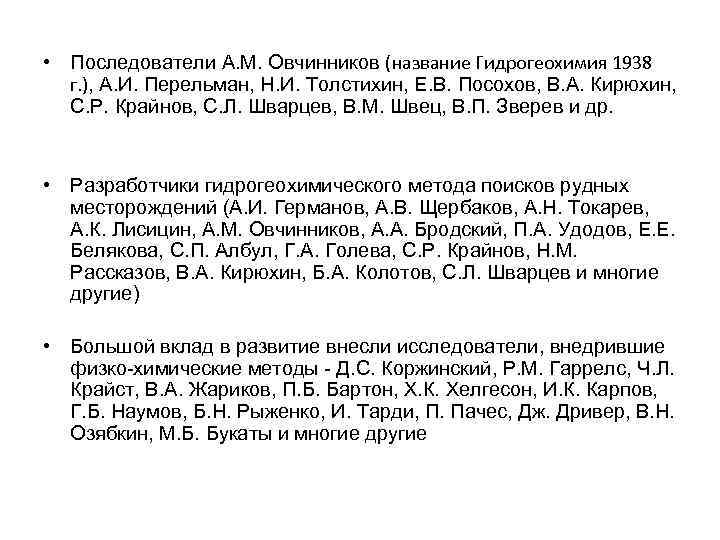 • Последователи А.М. Овчинников (название Гидрогеохимия 1938 г.), А.И. Перельман, Н.И. Толстихин, Е.В. Посохов, В.А. Кирюхин, С.Р. Крайнов, С.Л. Шварцев, В.М. Швец, В.П. Зверев и др.

• Разработчики гидрогеохимического метода поисков рудных месторождений (А.И. Германов, А.В. Щербаков, А.Н. Токарев, А.К. Лисицин, А.М. Овчинников, А.А. Бродский, П.А. Удодов, Е.Е. Белякова, С.П. Албул, Г.А. Голева, С.Р. Крайнов, Н.М. Рассказов, В.А. Кирюхин, Б.А. Колотов, С.Л. Шварцев и многие другие)

• Большой вклад в развитие внесли исследователи, внедрившие физко-химические методы - Д.С. Коржинский, Р.М. Гаррелс, Ч.Л. Крайст, В.А. Жариков, П.Б. Бартон, Х.К. Хелгесон, И.К. Карпов, Г.Б. Наумов, Б.Н. Рыженко, И. Тарди, П. Пачес, Дж. Дривер, В.Н. Озябкин, М.Б. Букаты и многие другие